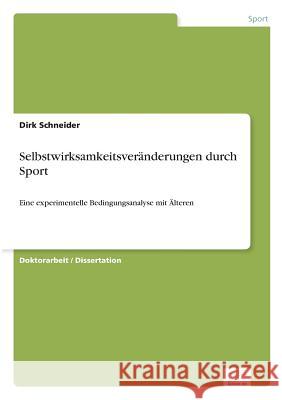 Sport

Dirk Schneider

Selbstwirksamkeitsveränderungen durch Sport

Eine experimentelle Bedingungsanalyse mit Älteren

Doktorarbeit / Dissertation

Kraina Książek